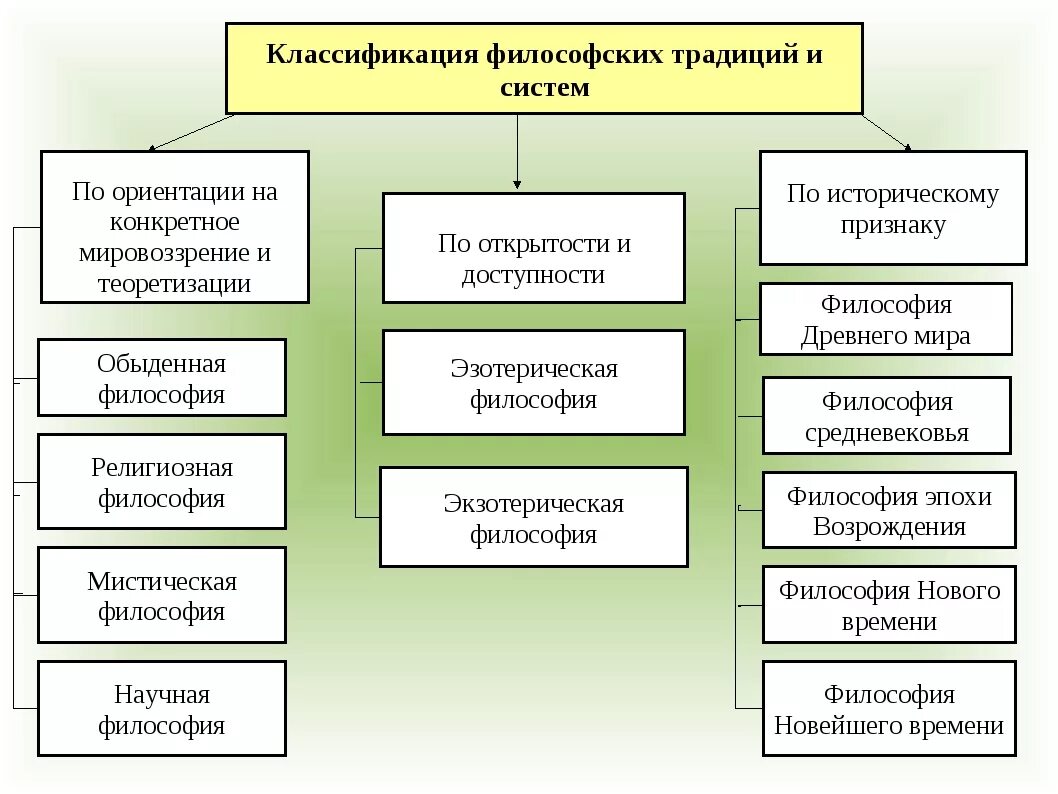 Классификация философских традиций и систем

По ориентации на конкретное мировоззрение и теоретизации

Обыденная философия

Религиозная философия

Мистическая философия

Научная философия

По открытости и доступности

Эзотерическая философия

Экзотерическая философия

По историческому признаку

Философия Древнего мира

Философия средневековья

Философия эпохи Возрождения

Философия Нового времени

Философия Новейшего времени